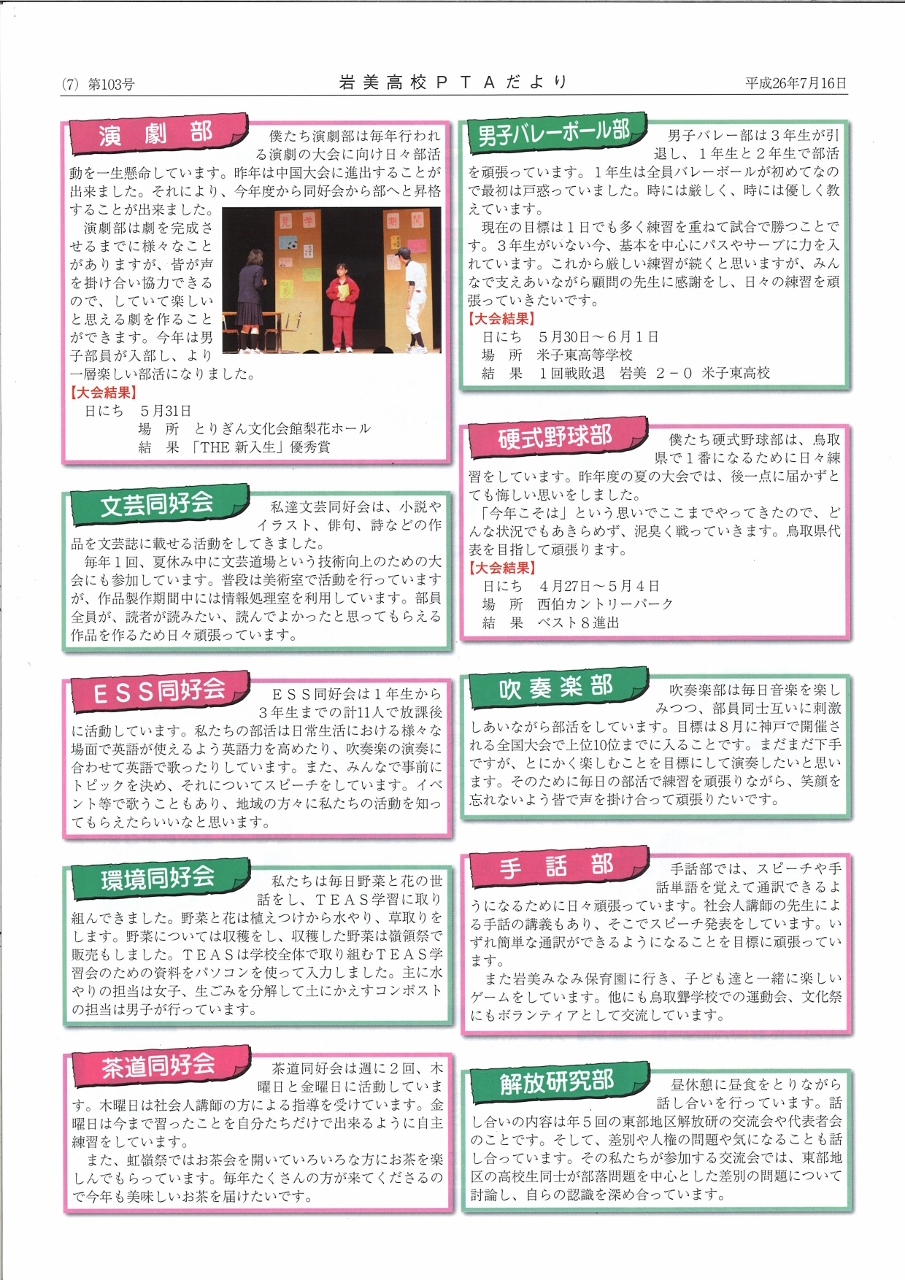 (7) 第103号　　岩美高校ＰＴＡだより　　平成26年7月16日

演劇部

僕たち演劇部は毎年行われる演劇の大会に向け日々部活動を一生懸命しています。昨年は中国大会に進出することが出来ました。それにより、今年度から同好会から部へと昇格することが出来ました。

演劇部は劇を完成させるまでに様々なことがありますが、皆が声を掛け合い協力できるので、していて楽しいと思える劇を作ることができます。今年は男子部員が入部し、より一層楽しい部活になりました。

【大会結果】
日にち　5月31日
場　所　とりぎん文化会館梨花ホール
結　果　「THE 新入生」優秀賞

文芸同好会

私達文芸同好会は、小説やイラスト、俳句、詩などの作品を文芸誌に載せる活動をしてきました。

毎年１回、夏休み中に文芸道場という技術向上のための大会にも参加しています。普段は美術室で活動を行っていますが、作品製作期間中には情報処理室を利用しています。部員全員が、読者が読みたい、読んでよかったと思ってもらえる作品を作るため日々頑張っています。

ＥＳＳ同好会

ＥＳＳ同好会は１年生から３年生までの計11人で放課後に活動しています。私たちの部活は日常生活における様々な場面で英語が使えるよう英語力を高めたり、吹奏楽の演奏に合わせて英語で歌ったりしています。また、みんなで事前にトピックを決め、それについてスピーチをしています。イベント等で歌うこともあり、地域の方々に私たちの活動を知ってもらえたらいいなと思います。

環境同好会

私たちは毎日野菜と花の世話をし、ＴＥＡＳ学習に取り組んできました。野菜と花は植えつけから水やり、草取りをします。野菜については収穫をし、収穫した野菜は嶺領祭で販売もしました。ＴＥＡＳは学校全体で取り組むＴＥＡＳ学習会のための資料をパソコンを使って入力しました。主に水やりの担当は女子、生ごみを分解して土にかえすコンポストの担当は男子が行っています。

茶道同好会

茶道同好会は週に２回、木曜日と金曜日に活動しています。木曜日は社会人講師の方による指導を受けています。金曜日は今まで習ったことを自分たちだけで出来るように自主練習をしています。

また、虹嶺祭ではお茶会を開いていろいろな方にお茶を楽しんでもらっています。毎年たくさんの方が来てくださるので今年も美味しいお茶を届けたいです。

男子バレーボール部

男子バレー部は３年生が引退し、１年生と２年生で部活を頑張っています。１年生は全員バレーボールが初めてなので最初は戸惑っていました。時には厳しく、時には優しく教えています。

現在の目標は１日でも多く練習を重ねて試合で勝つことです。３年生がいない今、基本を中心にパスやサーブに力を入れています。これから厳しい練習が続くと思いますが、みんなで支えあいながら顧問の先生に感謝をし、日々の練習を頑張っていきたいです。

【大会結果】
日にち　5月30日～6月1日
場　所　米子東高等学校
結　果　1回戦敗退　岩美　2－0　米子東高校

硬式野球部

僕たち硬式野球部は、鳥取県で１番になるために日々練習をしています。昨年度の夏の大会では、後一点に届かずとても悔しい思いをしました。

「今年こそは」という思いでここまでやってきたので、どんな状況でもあきらめず、泥臭く戦っていきます。鳥取県代表を目指して頑張ります。

【大会結果】
日にち　4月27日～5月4日
場　所　西伯カントリーパーク
結　果　ベスト８進出

吹奏楽部

吹奏楽部は毎日音楽を楽しみつつ、部員同士互いに刺激しあいながら部活をしています。目標は８月に神戸で開催される全国大会で上位10位までに入ることです。まだまだ下手ですが、とにかく楽しむことを目標にして演奏したいと思います。そのために毎日の部活で練習を頑張りながら、笑顔を忘れないよう皆で声を掛け合って頑張りたいです。

手話部

手話部では、スピーチや手話単語を覚えて通訳できるようになるために日々頑張っています。社会人講師の先生による手話の講義もあり、そこでスピーチ発表をしています。いずれ簡単な通訳ができるようになることを目標に頑張っています。

また岩美みなみ保育園に行き、子ども達と一緒に楽しいゲームをしています。他にも鳥取聾学校での運動会、文化祭にもボランティアとして交流しています。

解放研究部

昼休憩に昼食をとりながら話し合いを行っています。話し合いの内容は年５回の東部地区解放研の交流会や代表者会のことです。そして、差別や人権の問題や気になることも話し合っています。その私たちが参加する交流会では、東部地区の高校生同士が部落問題を中心とした差別の問題について討論し、自らの認識を深め合っています。